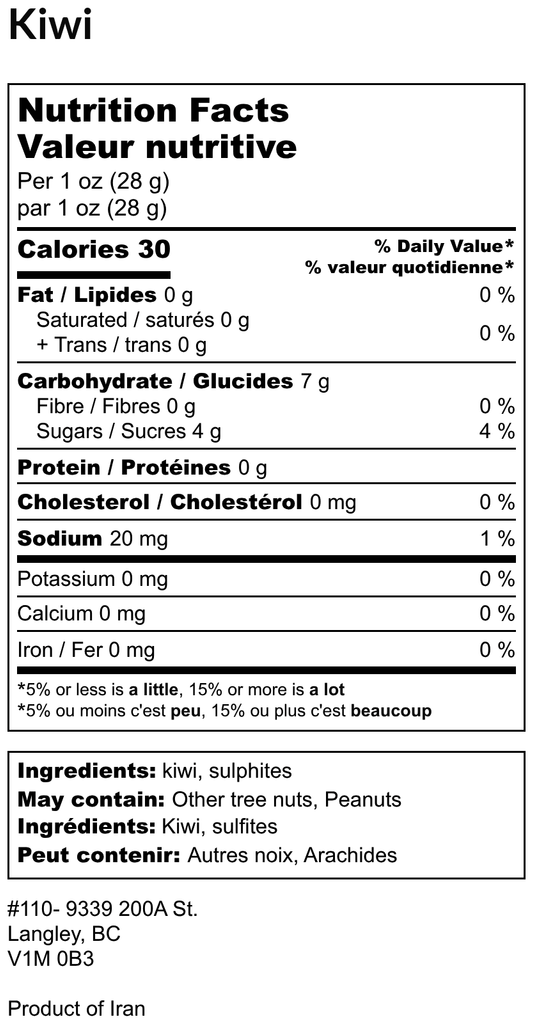 Kiwi

Nutrition Facts
Valeur nutritive
Per 1 oz (28 g)
par 1 oz (28 g)

Calories 30
% Daily Value*
% valeur quotidienne*

Fat / Lipides 0 g 0 %
Saturated / saturés 0 g
+ Trans / trans 0 g 0 %

Carbohydrate / Glucides 7 g
Fibre / Fibres 0 g 0 %
Sugars / Sucres 4 g 4 %

Protein / Protéines 0 g

Cholesterol / Cholestérol 0 mg 0 %

Sodium 20 mg 1 %

Potassium 0 mg 0 %

Calcium 0 mg 0 %

Iron / Fer 0 mg 0 %

*5% or less is a little, 15% or more is a lot
*5% ou moins c'est peu, 15% ou plus c'est beaucoup

Ingredients: kiwi, sulphites
May contain: Other tree nuts, Peanuts
Ingrédients: Kiwi, sulfites
Peut contenir: Autres noix, Arachides

#110- 9339 200A St.
Langley, BC
V1M 0B3

Product of Iran